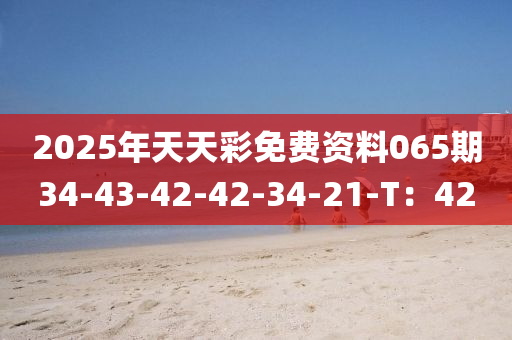 2025年天天彩免费资料065期
34-43-42-42-34-21-T：42